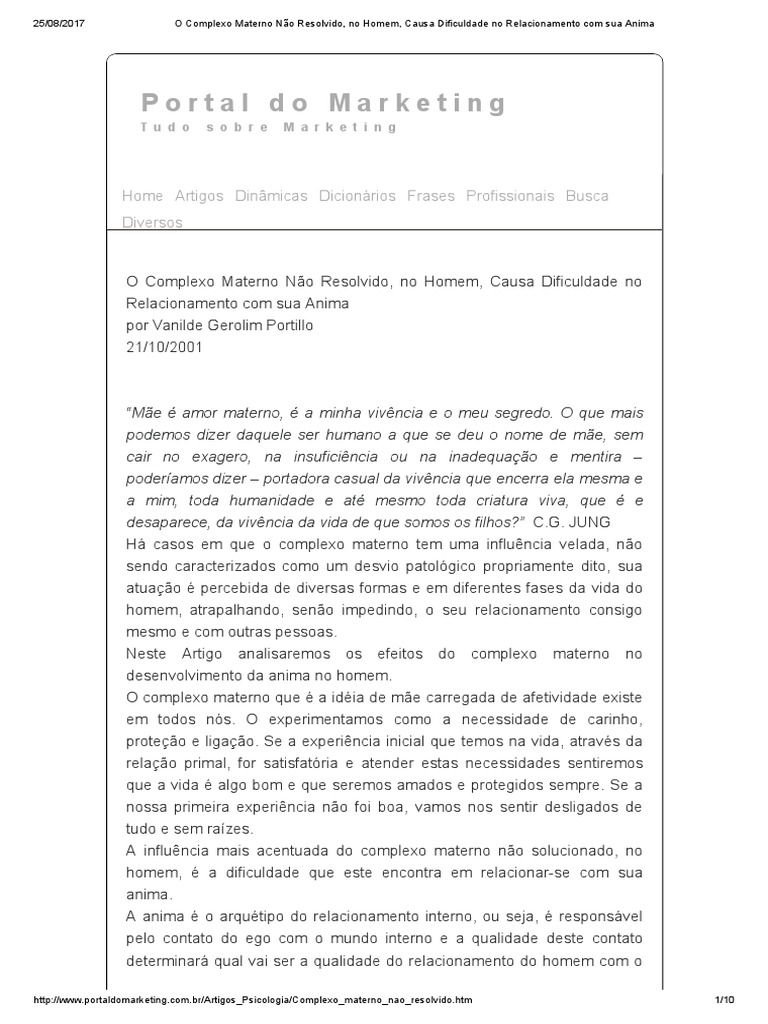 25/08/2017 O Complexo Materno Não Resolvido, no Homem, Causa Dificuldade no Relacionamento com sua Anima

Portal do Marketing
Tudo sobre Marketing

Home Artigos Dinâmicas Dicionários Frases Profissionais Busca Diversos

O Complexo Materno Não Resolvido, no Homem, Causa Dificuldade no Relacionamento com sua Anima
por Vanilde Gerolim Portillo
21/10/2001

"Mãe é amor materno, é a minha vivência e o meu segredo. O que mais podemos dizer daquele ser humano a que se deu o nome de mãe, sem cair no exagero, na insuficiência ou na inadequação e mentira – poderíamos dizer – portadora casual da vivência que encerra ela mesma e a mim, toda humanidade e até mesmo toda criatura viva, que é e desaparece, da vivência da vida de que somos os filhos?" C.G. JUNG
Há casos em que o complexo materno tem uma influência velada, não sendo caracterizados como um desvio patológico propriamente dito, sua atuação é percebida de diversas formas e em diferentes fases da vida do homem, atrapalhando, senão impedindo, o seu relacionamento consigo mesmo e com outras pessoas.
Neste Artigo analisaremos os efeitos do complexo materno no desenvolvimento da anima no homem.
O complexo materno que é a idéia de mãe carregada de afetividade existe em todos nós. O experimentamos como a necessidade de carinho, proteção e ligação. Se a experiência inicial que temos na vida, através da relação primal, for satisfatória e atender estas necessidades sentiremos que a vida é algo bom e que seremos amados e protegidos sempre. Se a nossa primeira experiência não foi boa, vamos nos sentir desligados de tudo e sem raízes.
A influência mais acentuada do complexo materno não solucionado, no homem, é a dificuldade que este encontra em relacionar-se com sua anima.
A anima é o arquétipo do relacionamento interno, ou seja, é responsável pelo contato do ego com o mundo interno e a qualidade deste contato determinará qual vai ser a qualidade do relacionamento do homem com o

http://www.portaldomarketing.com.br/Artigos_Psicologia/Complexo_materno_nao_resolvido.htm 1/10